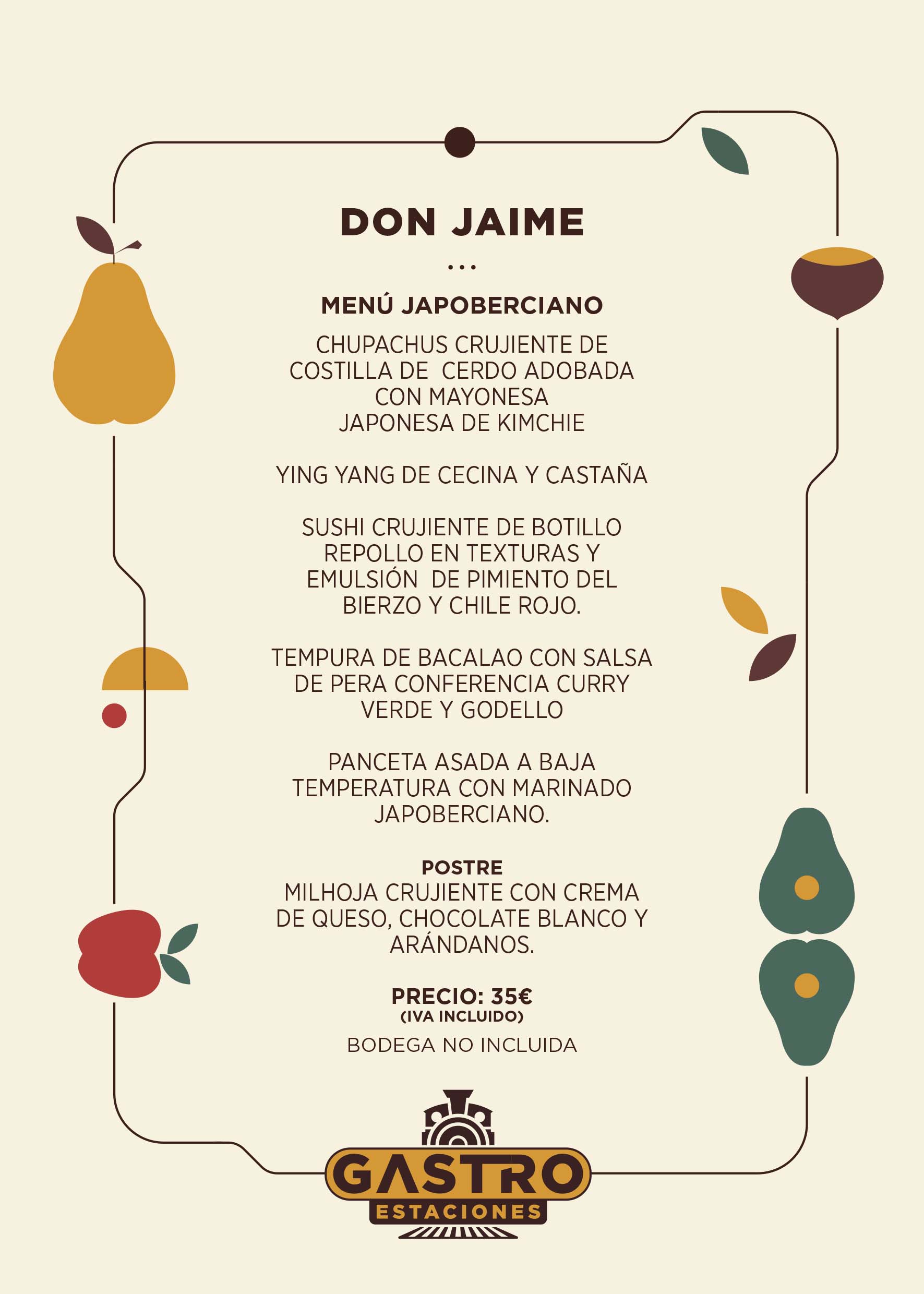 DON JAIME

...

MENÚ JAPOBERCIANO

CHUPACHUS CRUJIENTE DE COSTILLA DE CERDO ADOBADA CON MAYONESA JAPONESA DE KIMCHIE

YING YANG DE CECINA Y CASTAÑA

SUSHI CRUJIENTE DE BOTILLO REPOLLO EN TEXTURAS Y EMULSIÓN DE PIMIENTO DEL BIERZO Y CHILE ROJO.

TEMPURA DE BACALAO CON SALSA DE PERA CONFERENCIA CURRY VERDE Y GODELLO

PANCETA ASADA A BAJA TEMPERATURA CON MARINADO JAPOBERCIANO.

POSTRE
MILHOJA CRUJIENTE CON CREMA DE QUESO, CHOCOLATE BLANCO Y ARÁNDANOS.

PRECIO: 35€
(IVA INCLUIDO)

BODEGA NO INCLUIDA

GASTRO
ESTACIONES